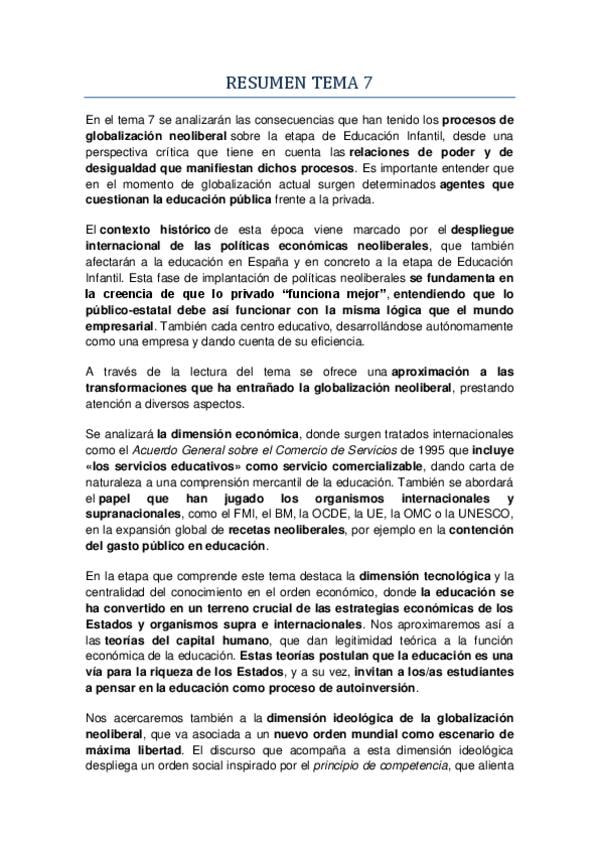 RESUMEN TEMA 7

En el tema 7 se analizarán las consecuencias que han tenido los procesos de globalización neoliberal sobre la etapa de Educación Infantil, desde una perspectiva crítica que tiene en cuenta las relaciones de poder y de desigualdad que manifiestan dichos procesos. Es importante entender que en el momento de globalización actual surgen determinados agentes que cuestionan la educación pública frente a la privada.

El contexto histórico de esta época viene marcado por el despliegue internacional de las políticas económicas neoliberales, que también afectarán a la educación en España y en concreto a la etapa de Educación Infantil. Esta fase de implantación de políticas neoliberales se fundamenta en la creencia de que lo privado "funciona mejor", entendiendo que lo público-estatal debe así funcionar con la misma lógica que el mundo empresarial. También cada centro educativo, desarrollándose autónomamente como una empresa y dando cuenta de su eficiencia.

A través de la lectura del tema se ofrece una aproximación a las transformaciones que ha entrañado la globalización neoliberal, prestando atención a diversos aspectos.

Se analizará la dimensión económica, donde surgen tratados internacionales como el Acuerdo General sobre el Comercio de Servicios de 1995 que incluye «los servicios educativos» como servicio comercializable, dando carta de naturaleza a una comprensión mercantil de la educación. También se abordará el papel que han jugado los organismos internacionales y supranacionales, como el FMI, el BM, la OCDE, la UE, la OMC o la UNESCO, en la expansión global de recetas neoliberales, por ejemplo en la contención del gasto público en educación.

En la etapa que comprende este tema destaca la dimensión tecnológica y la centralidad del conocimiento en el orden económico, donde la educación se ha convertido en un terreno crucial de las estrategias económicas de los Estados y organismos supra e internacionales. Nos aproximaremos así a las teorías del capital humano, que dan legitimidad teórica a la función económica de la educación. Estas teorías postulan que la educación es una vía para la riqueza de los Estados, y a su vez, invitan a los/as estudiantes a pensar en la educación como proceso de autoinversión.

Nos acercaremos también a la dimensión ideológica de la globalización neoliberal, que va asociada a un nuevo orden mundial como escenario de máxima libertad. El discurso que acompaña a esta dimensión ideológica despliega un orden social inspirado por el principio de competencia, que alienta